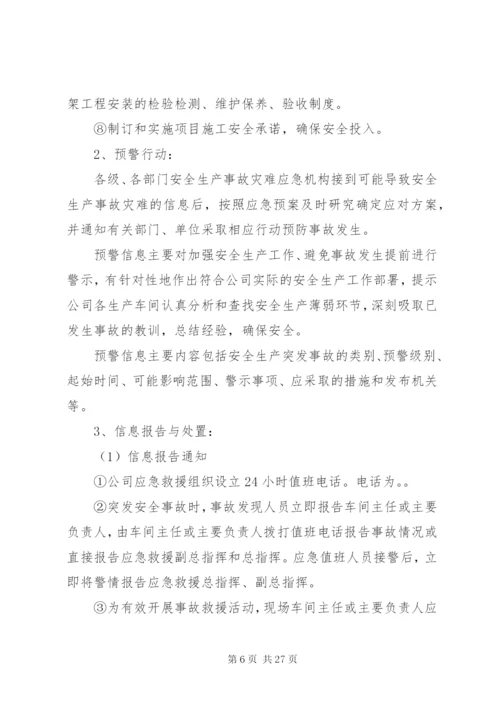 架工程安装的检验检测、维护保养、验收制度。

⑧制订和实施项目施工安全承诺，确保安全投入。

2、预警行动：

各级、各部门安全生产事故灾难应急机构接到可能导致安全生产事故灾难的信息后，按照应急预案及时研究确定应对方案，并通知有关部门、单位采取相应行动预防事故发生。

预警信息主要对加强安全生产工作、避免事故发生提前进行警示，有针对性地作出符合公司实际的安全生产工作部署，提示公司各生产车间认真分析和查找安全生产薄弱环节，深刻吸取已发生事故的教训，总结经验，确保安全。

预警信息主要内容包括安全生产突发事故的类别、预警级别、起始时间、可能影响范围、警示事项、应采取的措施和发布机关等。

3、信息报告与处置：

（1）信息报告通知

①公司应急救援组织设立24小时值班电话。电话为。。

②突发安全事故时，事故发现人员立即报告车间主任或主要负责人，由车间主任或主要负责人拨打值班电话报告事故情况或直接报告应急救援副总指挥和总指挥。应急值班人员接警后，立即将警情报告应急救援总指挥、副总指挥。

③为有效开展事故救援活动，现场车间主任或主要负责人应

第6页 共27页